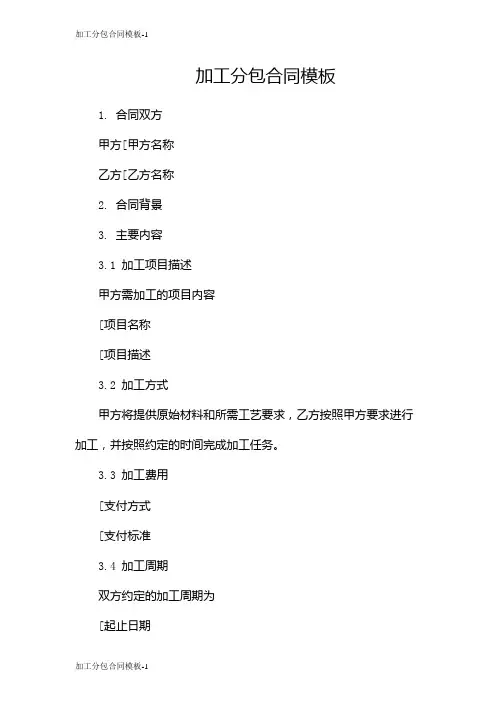 加工分包合同模板-1

加工分包合同模板

1. 合同双方

甲方[甲方名称

乙方[乙方名称

2. 合同背景

3. 主要内容

3.1 加工项目描述

甲方需加工的项目内容

[项目名称

[项目描述

3.2 加工方式

甲方将提供原始材料和所需工艺要求，乙方按照甲方要求进行加工，并按照约定的时间完成加工任务。

3.3 加工费用

[支付方式

[支付标准

3.4 加工周期

双方约定的加工周期为

[起止日期

加工分包合同模板-1